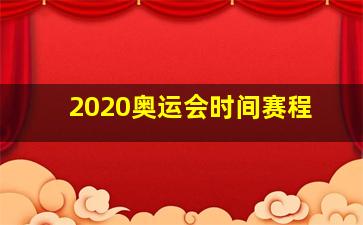 2020奥运会时间赛程